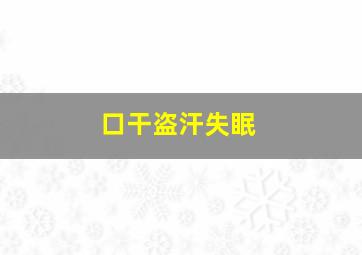 口干盗汗失眠